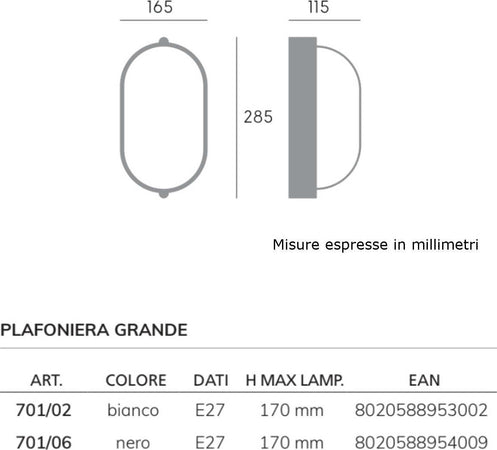 165

115

285

Misure espresse in millimetri

PLAFONIERA GRANDE

| ART. | COLORE | DATI | H MAX LAMP. | EAN |
|---|---|---|---|---|
| 701/02 | bianco | E27 | 170 mm | 8020588953002 |
| 701/06 | nero | E27 | 170 mm | 8020588954009 |